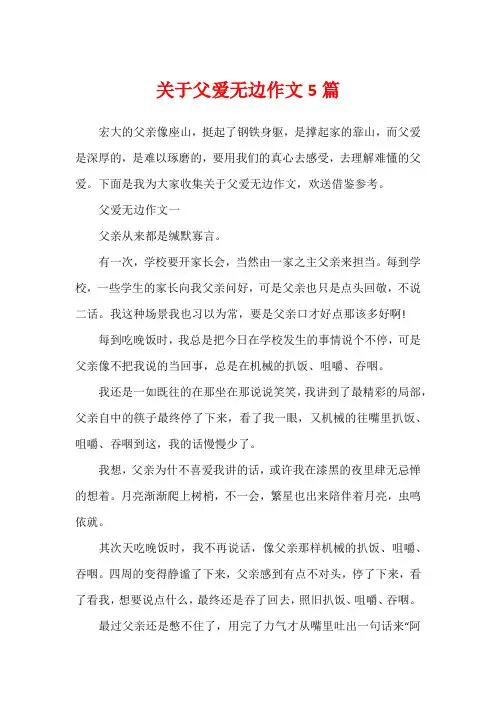 关于父爱无边作文5篇

宏大的父亲像座山，挺起了钢铁身躯，是撑起家的靠山，而父爱是深厚的，是难以琢磨的，要用我们的真心去感受，去理解难懂的父爱。下面是我为大家收集关于父爱无边作文，欢送借鉴参考。

父爱无边作文一

父亲从来都是缄默寡言。

有一次，学校要开家长会，当然由一家之主父亲来担当。每到学校，一些学生的家长向我父亲问好，可是父亲也只是点头回敬，不说二话。我这种场景我也习以为常，要是父亲口才好点那该多好啊!

每到吃晚饭时，我总是把今日在学校发生的事情说个不停，可是父亲像不把我说的当回事，总是在机械的扒饭、咀嚼、吞咽。

我还是一如既往的在那坐在那说说笑笑，我讲到了最精彩的局部，父亲自中的筷子最终停了下来，看了我一眼，又机械的往嘴里扒饭、咀嚼、吞咽到这，我的话慢慢少了。

我想，父亲为什不喜爱我讲的话，或许我在漆黑的夜里肆无忌惮的想着。月亮渐渐爬上树梢，不一会，繁星也出来陪伴着月亮，虫鸣依就。

其次天吃晚饭时，我不再说话，像父亲那样机械的扒饭、咀嚼、吞咽。四周的变得静谧了下来，父亲感到有点不对头，停了下来，看了看我，想要说点什么，最终还是吞了回去，照旧扒饭、咀嚼、吞咽。

最过父亲还是憋不住了，用完了力气才从嘴里吐出一句话来“阿